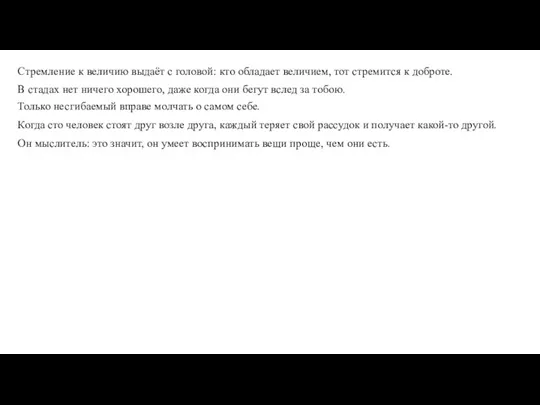 Стремление к величию выдаёт с головой: кто обладает величием, тот стремится к доброте.

В стадах нет ничего хорошего, даже когда они бегут вслед за тобою.

Только несгибаемый вправе молчать о самом себе.

Когда сто человек стоят друг возле друга, каждый теряет свой рассудок и получает какой-то другой.

Он мыслитель: это значит, он умеет воспринимать вещи проще, чем они есть.